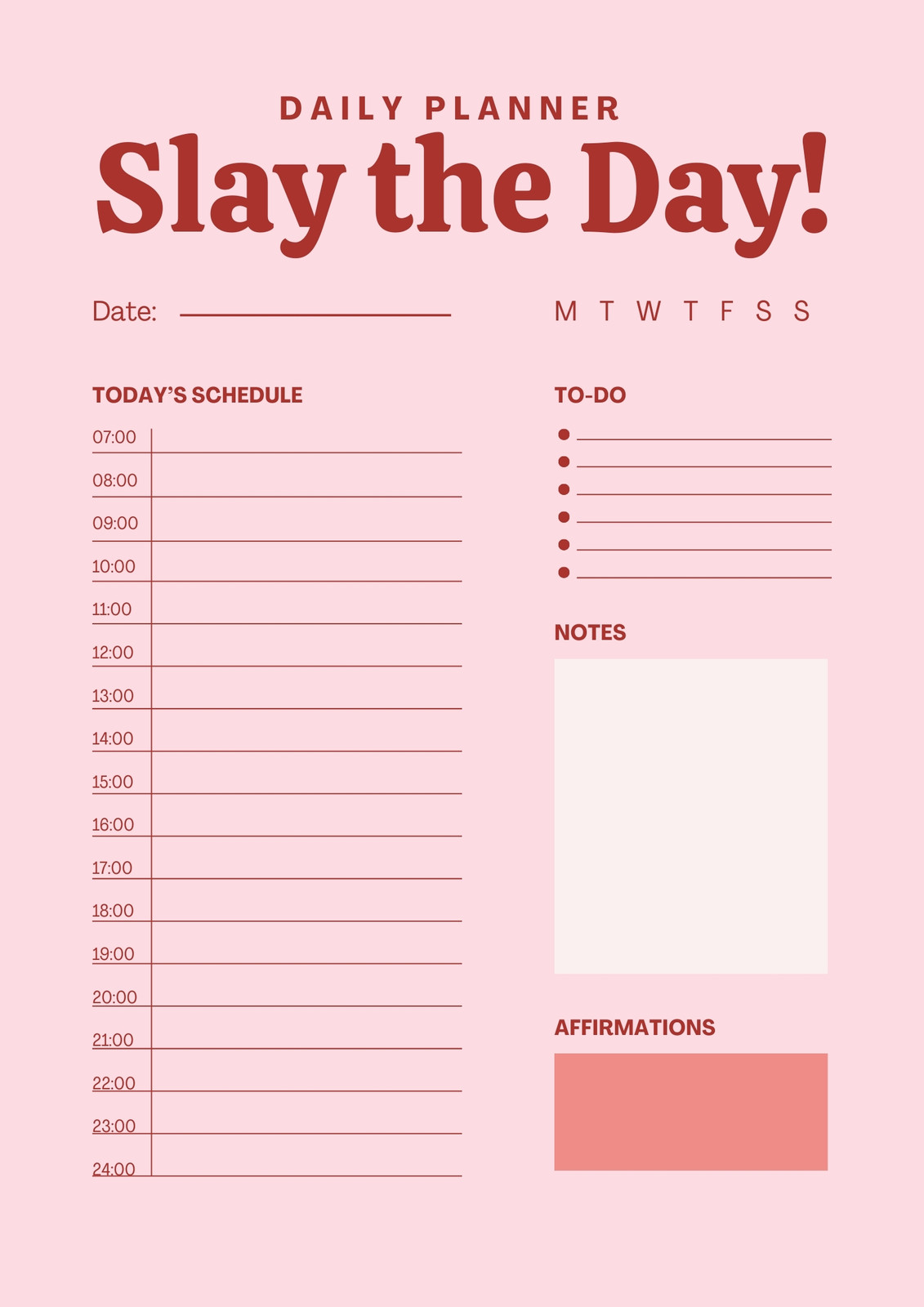 DAILY PLANNER

Slay the Day!

Date:

M T W T F S S

TODAY'S SCHEDULE

07:00
08:00
09:00
10:00
11:00
12:00
13:00
14:00
15:00
16:00
17:00
18:00
19:00
20:00
21:00
22:00
23:00
24:00

TO-DO

NOTES

AFFIRMATIONS